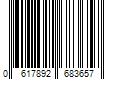 0 617892 683657